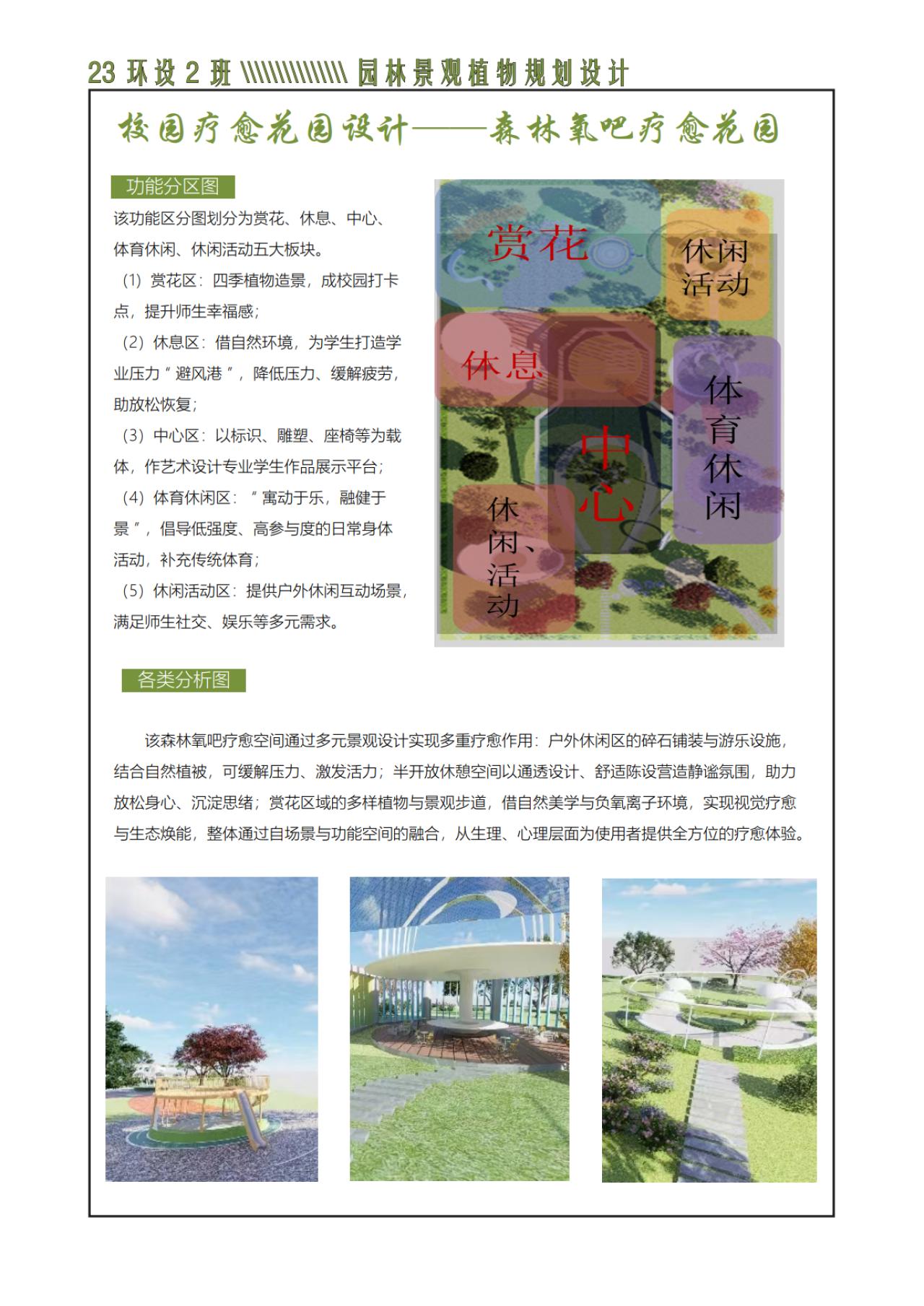 23 环设 2 班 \\\\\\\\\\\\\\ 园林景观植物规划设计

校园疗愈花园设计——森林氧吧疗愈花园

功能分区图

该功能区分图划分为赏花、休息、中心、体育休闲、休闲活动五大板块。

（1）赏花区：四季植物造景，成校园打卡点，提升师生幸福感；

（2）休息区：借自然环境，为学生打造学业压力＂避风港＂，降低压力、缓解疲劳，助放松恢复；

（3）中心区：以标识、雕塑、座椅等为载体，作艺术设计专业学生作品展示平台；

（4）体育休闲区：＂寓动于乐，融健于景＂，倡导低强度、高参与度的日常身体活动，补充传统体育；

（5）休闲活动区：提供户外休闲互动场景，满足师生社交、娱乐等多元需求。

赏花

休闲活动

休息

体育休闲

中心

休闲、活动

各类分析图

该森林氧吧疗愈空间通过多元景观设计实现多重疗愈作用：户外休闲区的碎石铺装与游乐设施，结合自然植被，可缓解压力、激发活力；半开放休憩空间以通透设计、舒适陈设营造静谧氛围，助力放松身心、沉淀思绪；赏花区域的多样植物与景观步道，借自然美学与负氧离子环境，实现视觉疗愈与生态焕能，整体通过自场景与功能空间的融合，从生理、心理层面为使用者提供全方位的疗愈体验。